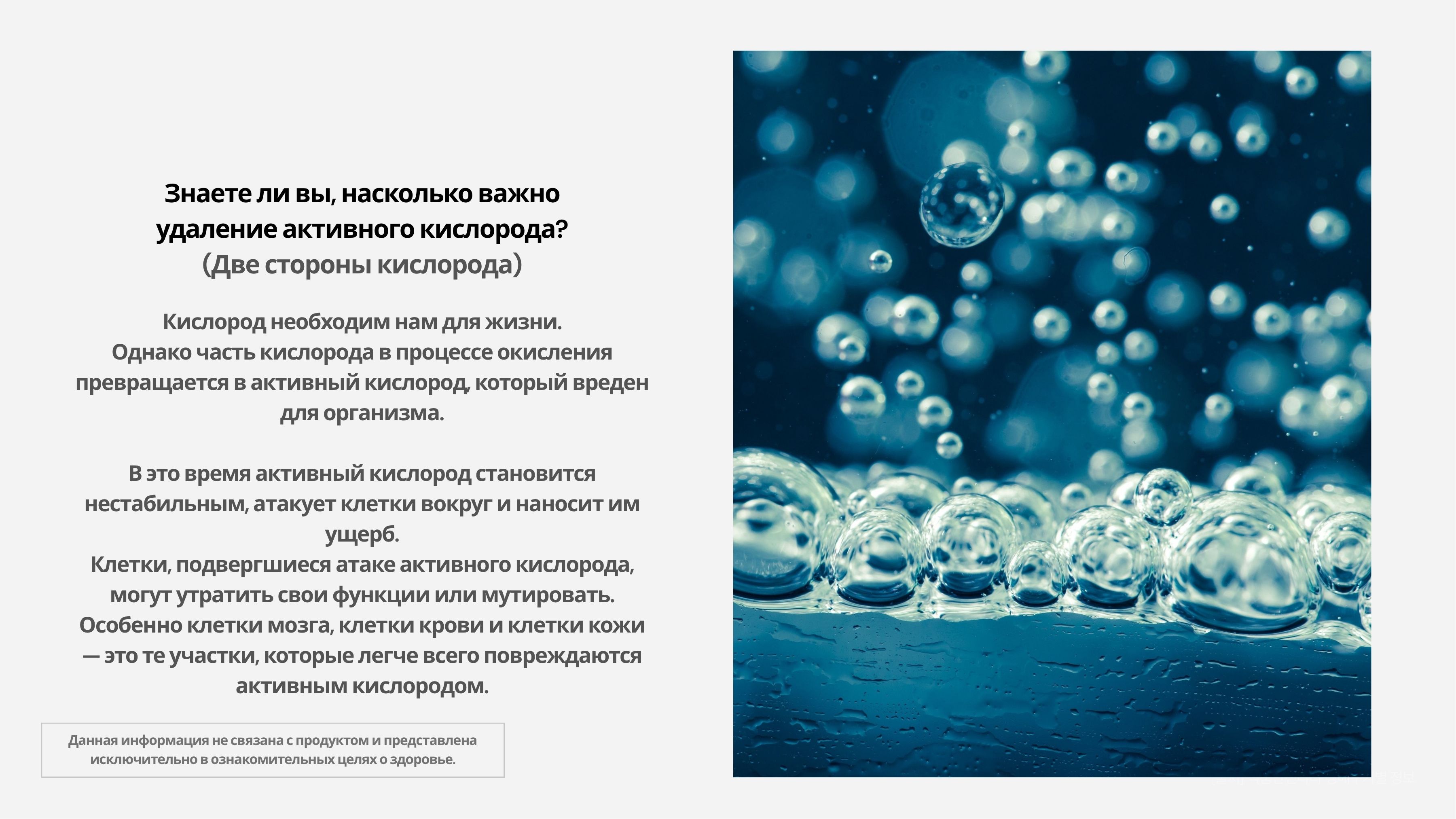 Знаете ли вы, насколько важно удаление активного кислорода?
(Две стороны кислорода)

Кислород необходим нам для жизни.
Однако часть кислорода в процессе окисления превращается в активный кислород, который вреден для организма.

В это время активный кислород становится нестабильным, атакует клетки вокруг и наносит им ущерб.
Клетки, подвергшиеся атаке активного кислорода, могут утратить свои функции или мутировать.
Особенно клетки мозга, клетки крови и клетки кожи — это те участки, которые легче всего повреждаются активным кислородом.

Данная информация не связана с продуктом и представлена исключительно в ознакомительных целях о здоровье.